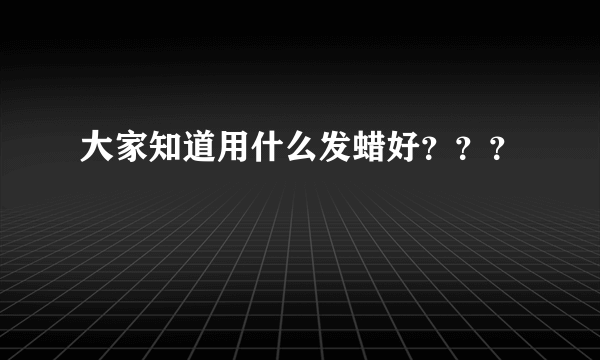 大家知道用什么发蜡好？？？